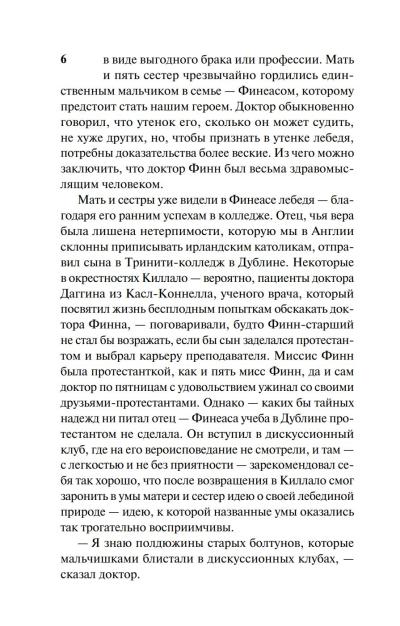 6

в виде выгодного брака или профессии. Мать и пять сестер чрезвычайно гордились единственным мальчиком в семье — Финеасом, которому предстоит стать нашим героем. Доктор обыкновенно говорил, что утенок его, сколько он может судить, не хуже других, но, чтобы признать в утенке лебедя, потребны доказательства более веские. Из чего можно заключить, что доктор Финн был весьма здравомыслящим человеком.

Мать и сестры уже видели в Финеасе лебедя — благодаря его ранним успехам в колледже. Отец, чья вера была лишена нетерпимости, которую мы в Англии склонны приписывать ирландским католикам, отправил сына в Тринити-колледж в Дублине. Некоторые в окрестностях Киллало — вероятно, пациенты доктора Даггина из Касл-Коннелла, ученого врача, который посвятил жизнь бесплодным попыткам обскакать доктора Финна, — поговаривали, будто Финн-старший не стал бы возражать, если бы сын заделался протестантом и выбрал карьеру преподавателя. Миссис Финн была протестанткой, как и пять мисс Финн, да и сам доктор по пятницам с удовольствием ужинал со своими друзьями-протестантами. Однако — каких бы тайных надежд ни питал отец — Финеаса учеба в Дублине протестантом не сделала. Он вступил в дискуссионный клуб, где на его вероисповедание не смотрели, и там — с легкостью и не без приятности — зарекомендовал себя так хорошо, что после возвращения в Киллало смог заронить в умы матери и сестер идею о своей лебединой природе — идею, к которой названные умы оказались так трогательно восприимчивы.

— Я знаю полдюжины старых болтунов, которые мальчишками блистали в дискуссионных клубах, — сказал доктор.